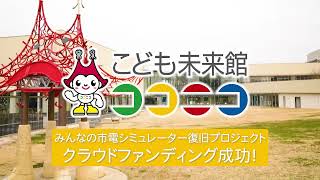 こども未来館
ココニコ
みんなの市電シミュレーター復旧プロジェクト
クラウドファンディング成功!